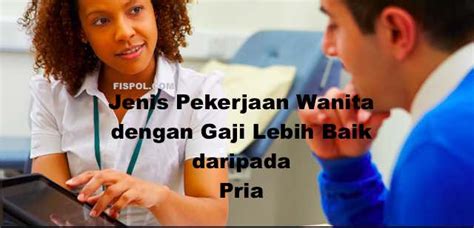 FISPOL.COM

Jenis Pekerjaan Wanita dengan Gaji Lebih Baik daripada Pria